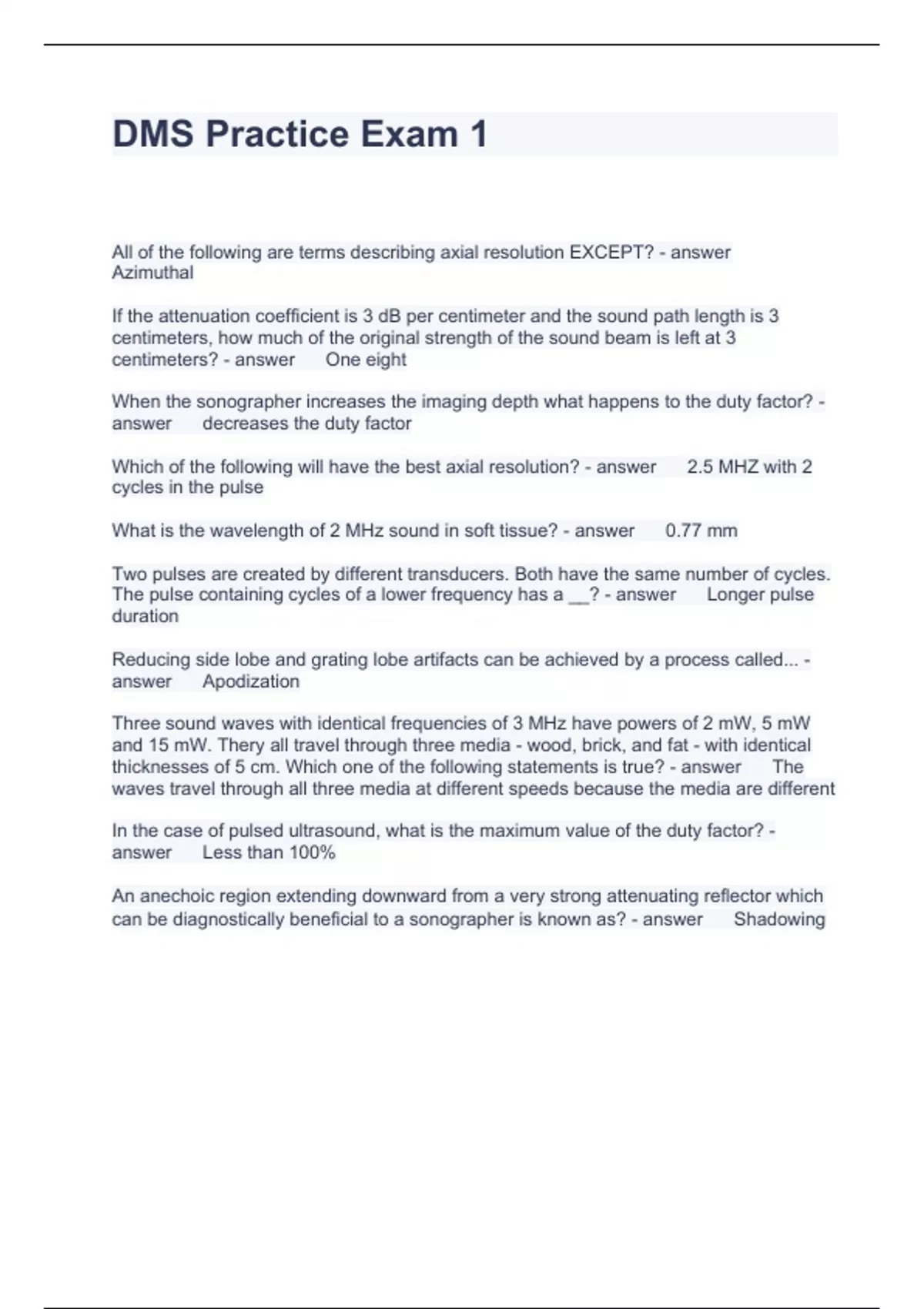 DMS Practice Exam 1

All of the following are terms describing axial resolution EXCEPT? - answer Azimuthal

If the attenuation coefficient is 3 dB per centimeter and the sound path length is 3 centimeters, how much of the original strength of the sound beam is left at 3 centimeters? - answer One eight

When the sonographer increases the imaging depth what happens to the duty factor? - answer decreases the duty factor

Which of the following will have the best axial resolution? - answer 2.5 MHZ with 2 cycles in the pulse

What is the wavelength of 2 MHz sound in soft tissue? - answer 0.77 mm

Two pulses are created by different transducers. Both have the same number of cycles. The pulse containing cycles of a lower frequency has a __? - answer Longer pulse duration

Reducing side lobe and grating lobe artifacts can be achieved by a process called... - answer Apodization

Three sound waves with identical frequencies of 3 MHz have powers of 2 mW, 5 mW and 15 mW. Thery all travel through three media - wood, brick, and fat - with identical thicknesses of 5 cm. Which one of the following statements is true? - answer The waves travel through all three media at different speeds because the media are different

In the case of pulsed ultrasound, what is the maximum value of the duty factor? - answer Less than 100%

An anechoic region extending downward from a very strong attenuating reflector which can be diagnostically beneficial to a sonographer is known as? - answer Shadowing